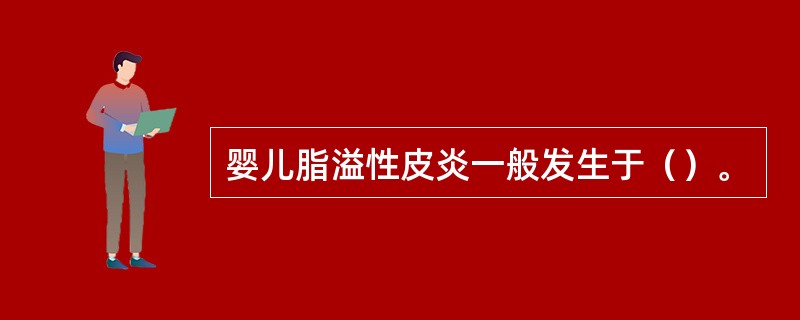 婴儿脂溢性皮炎一般发生于（）。